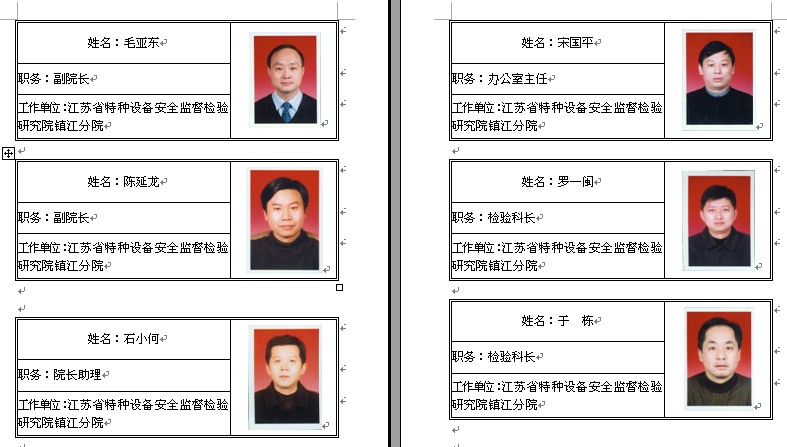 姓名：毛亚东

职务：副院长

工作单位：江苏省特种设备安全监督检验研究院镇江分院

姓名：陈延龙

职务：副院长

工作单位：江苏省特种设备安全监督检验研究院镇江分院

姓名：石小何

职务：院长助理

工作单位：江苏省特种设备安全监督检验研究院镇江分院

姓名：宋国平

职务：办公室主任

工作单位：江苏省特种设备安全监督检验研究院镇江分院

姓名：罗一闽

职务：检验科长

工作单位：江苏省特种设备安全监督检验研究院镇江分院

姓名：于　栋

职务：检验科长

工作单位：江苏省特种设备安全监督检验研究院镇江分院